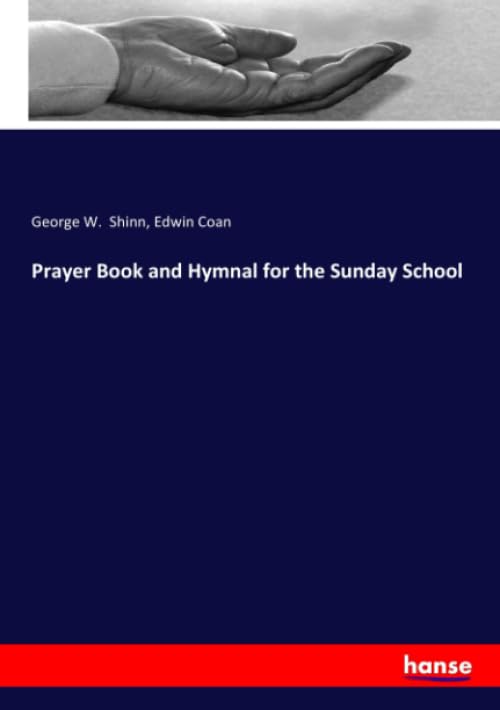 George W.  Shinn, Edwin Coan

Prayer Book and Hymnal for the Sunday School

hanse